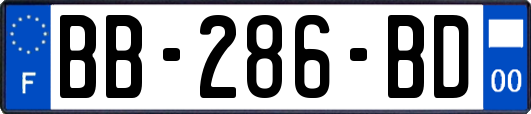 F
BB-286-BD
00